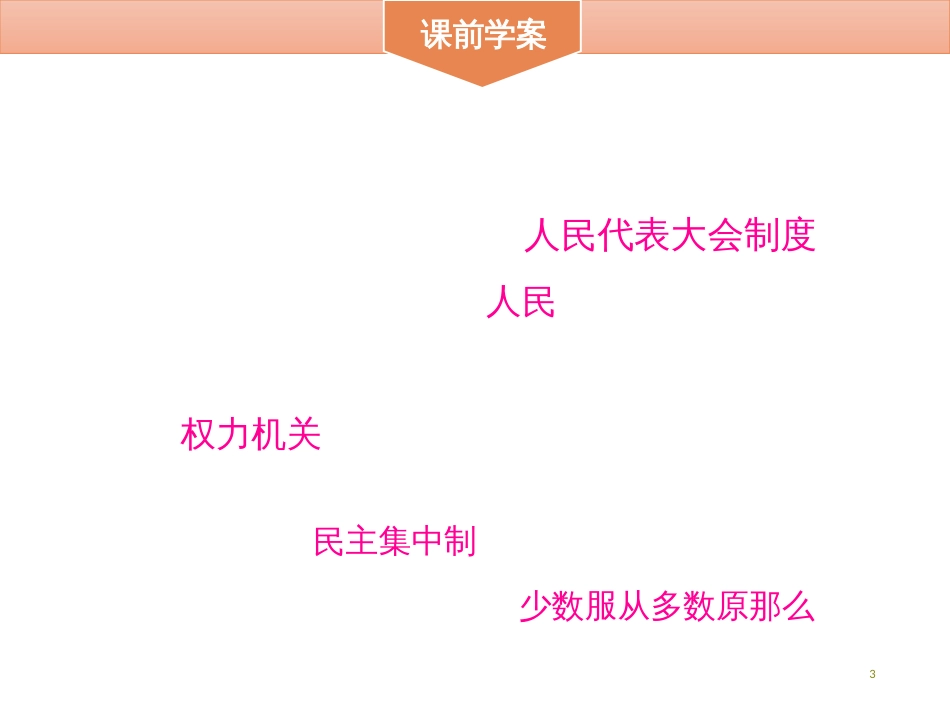 课前学案

人民代表大会制度

人民

权力机关

民主集中制

少数服从多数原那么

3